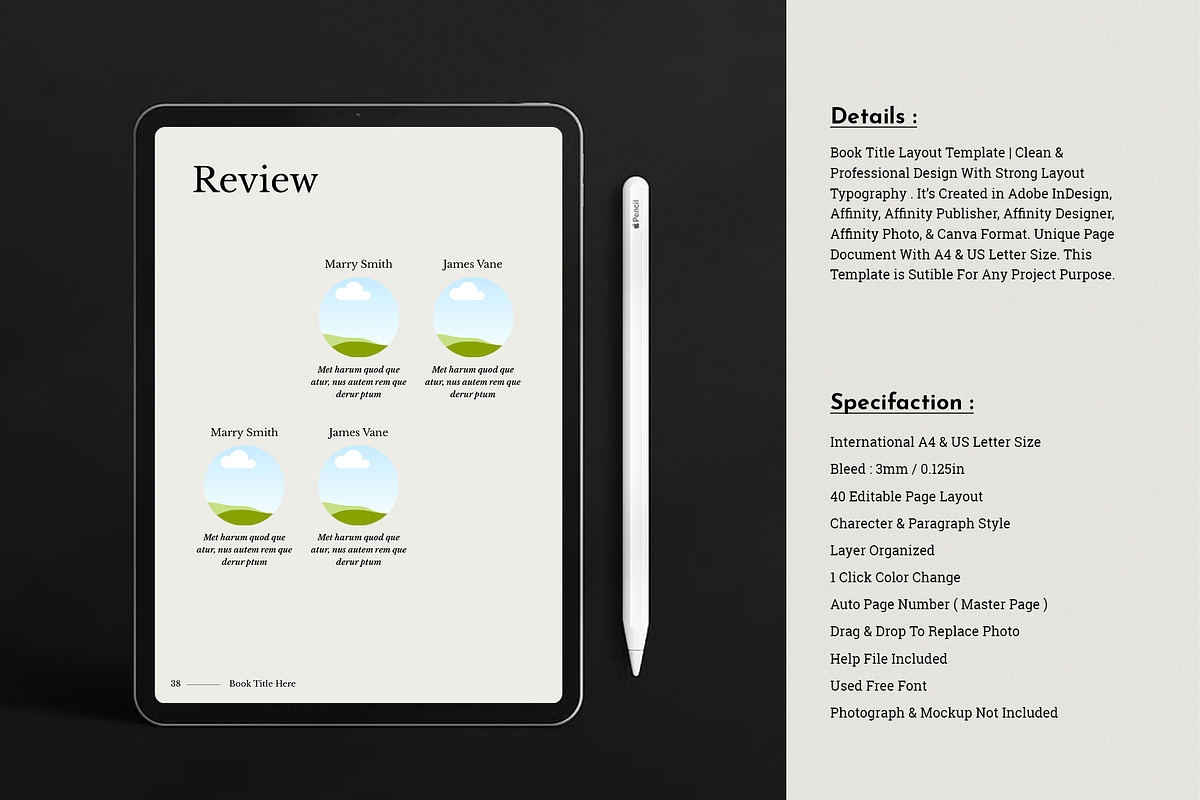 Review

Marry Smith

Met harum quod que atur, nus autem rem que derur ptum

James Vane

Met harum quod que atur, nus autem rem que derur ptum

Marry Smith

Met harum quod que atur, nus autem rem que derur ptum

James Vane

Met harum quod que atur, nus autem rem que derur ptum

38 Book Title Here

Pencil

Details :

Book Title Layout Template | Clean & Professional Design With Strong Layout Typography . It's Created in Adobe InDesign, Affinity, Affinity Publisher, Affinity Designer, Affinity Photo, & Canva Format. Unique Page Document With A4 & US Letter Size. This Template is Sutible For Any Project Purpose.

Specifaction :

International A4 & US Letter Size
Bleed : 3mm / 0.125in
40 Editable Page Layout
Charecter & Paragraph Style
Layer Organized
1 Click Color Change
Auto Page Number ( Master Page )
Drag & Drop To Replace Photo
Help File Included
Used Free Font
Photograph & Mockup Not Included